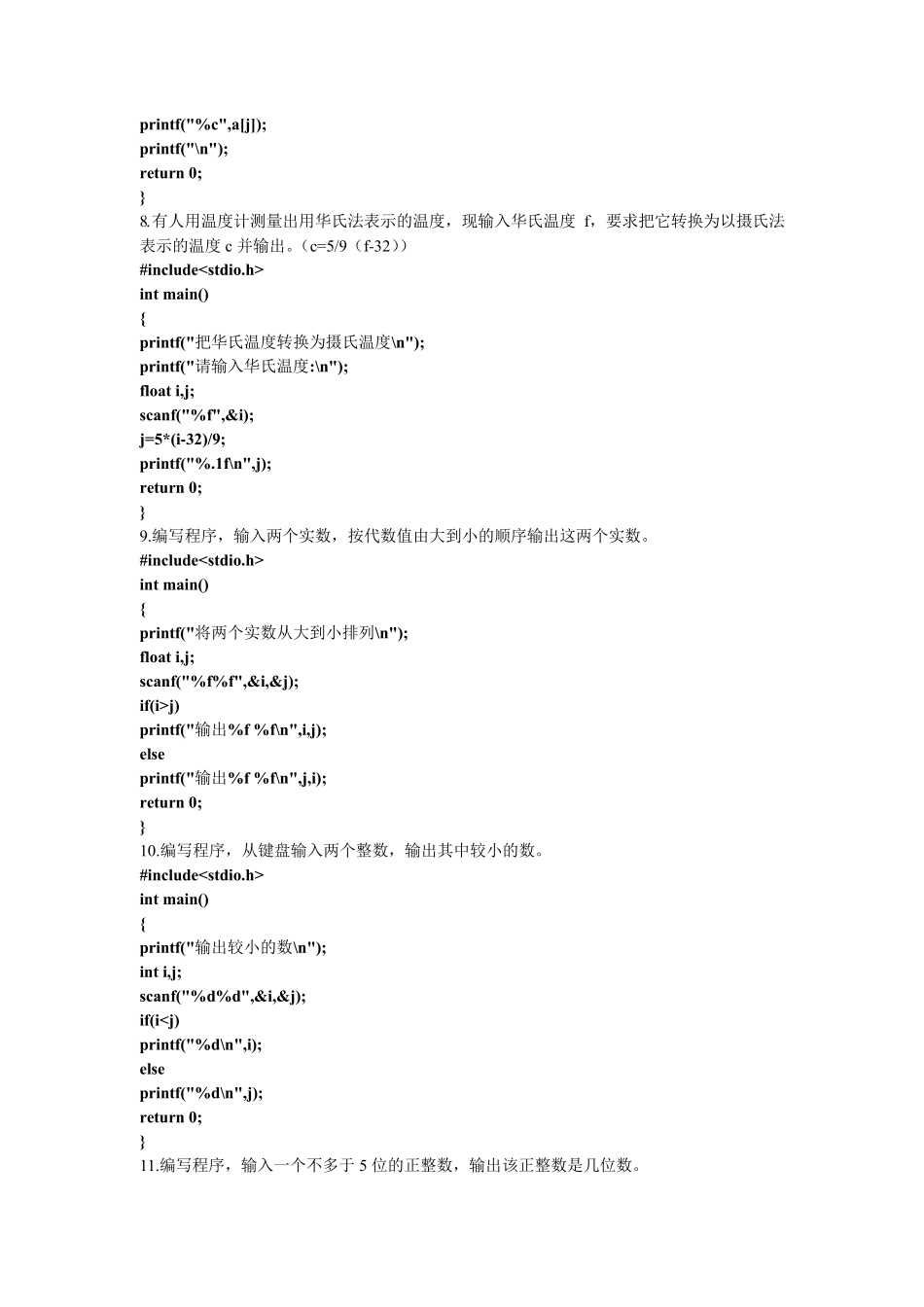 printf("%c",a[j]);
printf("\n");
return 0;
}
8.有人用温度计测量出用华氏法表示的温度，现输入华氏温度 f，要求把它转换为以摄氏法表示的温度 c 并输出。（c=5/9（f-32））
#include<stdio.h>
int main()
{
printf("把华氏温度转换为摄氏温度\n");
printf("请输入华氏温度:\n");
float i,j;
scanf("%f",&i);
j=5*(i-32)/9;
printf("%.1f\n",j);
return 0;
}
9.编写程序，输入两个实数，按代数值由大到小的顺序输出这两个实数。
#include<stdio.h>
int main()
{
printf("将两个实数从大到小排列\n");
float i,j;
scanf("%f%f",&i,&j);
if(i>j)
printf("输出%f %f\n",i,j);
else
printf("输出%f %f\n",j,i);
return 0;
}
10.编写程序，从键盘输入两个整数，输出其中较小的数。
#include<stdio.h>
int main()
{
printf("输出较小的数\n");
int i,j;
scanf("%d%d",&i,&j);
if(i<j)
printf("%d\n",i);
else
printf("%d\n",j);
return 0;
}
11.编写程序，输入一个不多于 5 位的正整数，输出该正整数是几位数。